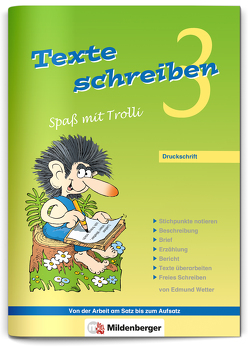 Texte schreiben 3

Spaß mit Trolli

Druckschrift

Stichpunkte notieren
Beschreibung
Brief
Erzählung
Bericht
Texte überarbeiten
Freies Schreiben

von Edmund Wetter

Von der Arbeit am Satz bis zum Aufsatz

Mildenberger